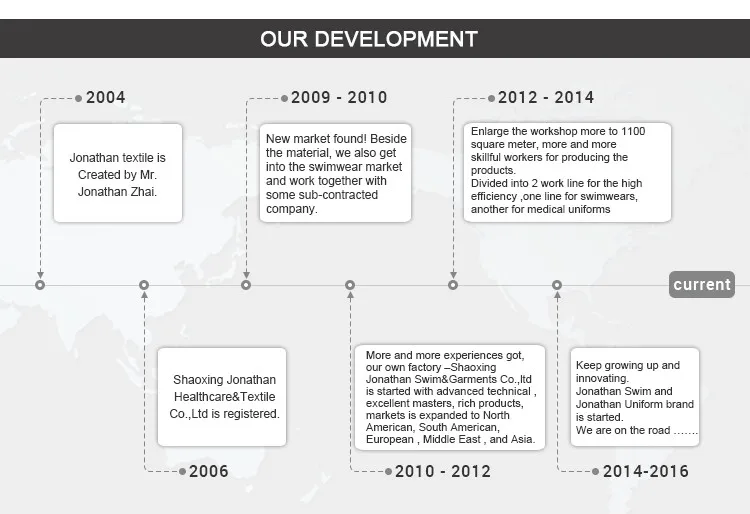 OUR DEVELOPMENT

2004

Jonathan textile is Created by Mr. Jonathan Zhai.

2009 - 2010

New market found! Beside the material, we also get into the swimwear market and work together with some sub-contracted company.

2012 - 2014

Enlarge the workshop more to 1100 square meter, more and more skillful workers for producing the products.
Divided into 2 work line for the high efficiency ,one line for swimwears, another for medical uniforms

current

Shaoxing Jonathan Healthcare&Textile Co.,Ltd is registered.

2006

More and more experiences got, our own factory –Shaoxing Jonathan Swim&Garments Co.,ltd is started with advanced technical , excellent masters, rich products, markets is expanded to North American, South American, European , Middle East , and Asia.

2010 - 2012

Keep growing up and innovating.
Jonathan Swim and Jonathan Uniform brand is started.
We are on the road …….

2014-2016